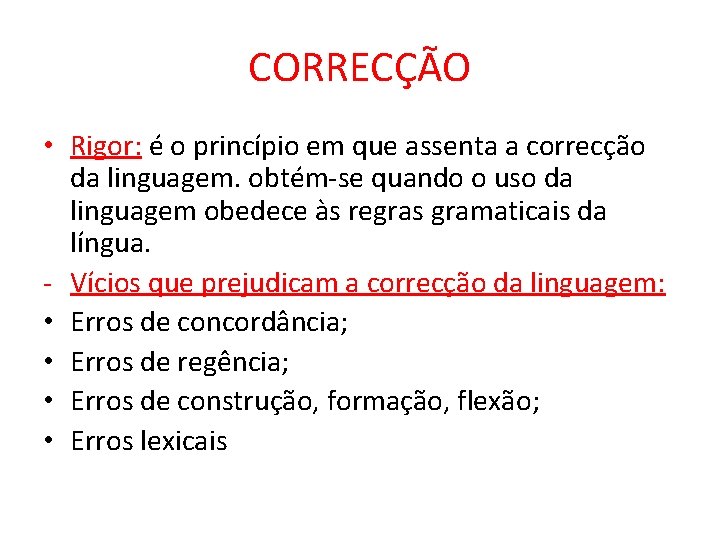 CORRECÇÃO

• Rigor: é o princípio em que assenta a correcção da linguagem. obtém-se quando o uso da linguagem obedece às regras gramaticais da língua.

- Vícios que prejudicam a correcção da linguagem:

• Erros de concordância;

• Erros de regência;

• Erros de construção, formação, flexão;

• Erros lexicais